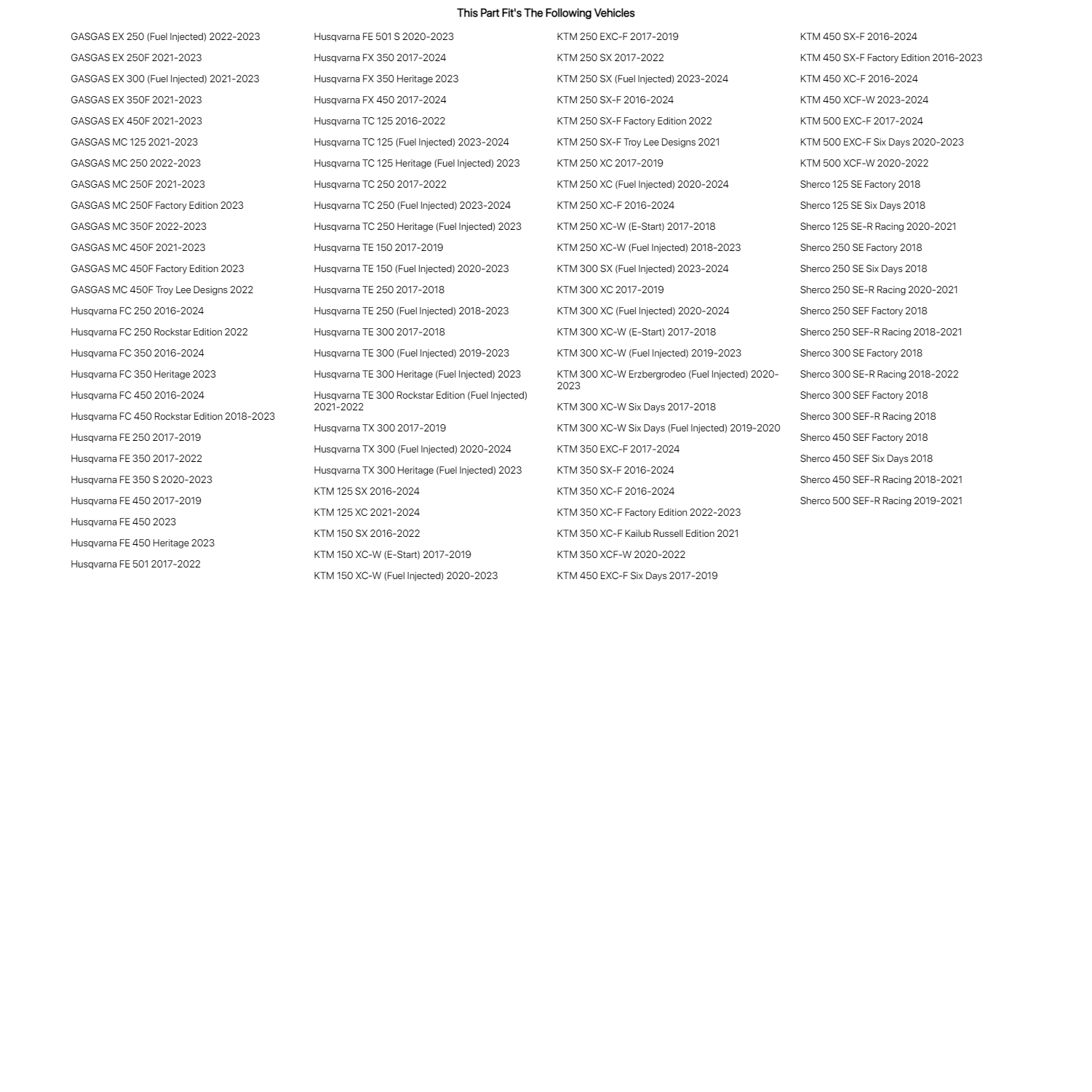 This Part Fit's The Following Vehicles

GASGAS EX 250 (Fuel Injected) 2022-2023
GASGAS EX 250F 2021-2023
GASGAS EX 300 (Fuel Injected) 2021-2023
GASGAS EX 350F 2021-2023
GASGAS EX 450F 2021-2023
GASGAS MC 125 2021-2023
GASGAS MC 250 2022-2023
GASGAS MC 250F 2021-2023
GASGAS MC 250F Factory Edition 2023
GASGAS MC 350F 2022-2023
GASGAS MC 450F 2021-2023
GASGAS MC 450F Factory Edition 2023
GASGAS MC 450F Troy Lee Designs 2022
Husqvarna FC 250 2016-2024
Husqvarna FC 250 Rockstar Edition 2022
Husqvarna FC 350 2016-2024
Husqvarna FC 350 Heritage 2023
Husqvarna FC 450 2016-2024
Husqvarna FC 450 Rockstar Edition 2018-2023
Husqvarna FE 250 2017-2019
Husqvarna FE 350 2017-2022
Husqvarna FE 350 S 2020-2023
Husqvarna FE 450 2017-2019
Husqvarna FE 450 2023
Husqvarna FE 450 Heritage 2023
Husqvarna FE 501 2017-2022

Husqvarna FE 501 S 2020-2023
Husqvarna FX 350 2017-2024
Husqvarna FX 350 Heritage 2023
Husqvarna FX 450 2017-2024
Husqvarna TC 125 2016-2022
Husqvarna TC 125 (Fuel Injected) 2023-2024
Husqvarna TC 125 Heritage (Fuel Injected) 2023
Husqvarna TC 250 2017-2022
Husqvarna TC 250 (Fuel Injected) 2023-2024
Husqvarna TC 250 Heritage (Fuel Injected) 2023
Husqvarna TE 150 2017-2019
Husqvarna TE 150 (Fuel Injected) 2020-2023
Husqvarna TE 250 2017-2018
Husqvarna TE 250 (Fuel Injected) 2018-2023
Husqvarna TE 300 2017-2018
Husqvarna TE 300 (Fuel Injected) 2019-2023
Husqvarna TE 300 Heritage (Fuel Injected) 2023
Husqvarna TE 300 Rockstar Edition (Fuel Injected) 2021-2022
Husqvarna TX 300 2017-2019
Husqvarna TX 300 (Fuel Injected) 2020-2024
Husqvarna TX 300 Heritage (Fuel Injected) 2023
KTM 125 SX 2016-2024
KTM 125 XC 2021-2024
KTM 150 SX 2016-2022
KTM 150 XC-W (E-Start) 2017-2019
KTM 150 XC-W (Fuel Injected) 2020-2023

KTM 250 EXC-F 2017-2019
KTM 250 SX 2017-2022
KTM 250 SX (Fuel Injected) 2023-2024
KTM 250 SX-F 2016-2024
KTM 250 SX-F Factory Edition 2022
KTM 250 SX-F Troy Lee Designs 2021
KTM 250 XC 2017-2019
KTM 250 XC (Fuel Injected) 2020-2024
KTM 250 XC-F 2016-2024
KTM 250 XC-W (E-Start) 2017-2018
KTM 250 XC-W (Fuel Injected) 2018-2023
KTM 300 SX (Fuel Injected) 2023-2024
KTM 300 XC 2017-2019
KTM 300 XC (Fuel Injected) 2020-2024
KTM 300 XC-W (E-Start) 2017-2018
KTM 300 XC-W (Fuel Injected) 2019-2023
KTM 300 XC-W Erzbergrodeo (Fuel Injected) 2020-2023
KTM 300 XC-W Six Days 2017-2018
KTM 300 XC-W Six Days (Fuel Injected) 2019-2020
KTM 350 EXC-F 2017-2024
KTM 350 SX-F 2016-2024
KTM 350 XC-F 2016-2024
KTM 350 XC-F Factory Edition 2022-2023
KTM 350 XC-F Kailub Russell Edition 2021
KTM 350 XCF-W 2020-2022
KTM 450 EXC-F Six Days 2017-2019

KTM 450 SX-F 2016-2024
KTM 450 SX-F Factory Edition 2016-2023
KTM 450 XC-F 2016-2024
KTM 450 XCF-W 2023-2024
KTM 500 EXC-F 2017-2024
KTM 500 EXC-F Six Days 2020-2023
KTM 500 XCF-W 2020-2022
Sherco 125 SE Factory 2018
Sherco 125 SE Six Days 2018
Sherco 125 SE-R Racing 2020-2021
Sherco 250 SE Factory 2018
Sherco 250 SE Six Days 2018
Sherco 250 SE-R Racing 2020-2021
Sherco 250 SEF Factory 2018
Sherco 250 SEF-R Racing 2018-2021
Sherco 300 SE Factory 2018
Sherco 300 SE-R Racing 2018-2022
Sherco 300 SEF Factory 2018
Sherco 300 SEF-R Racing 2018
Sherco 450 SEF Factory 2018
Sherco 450 SEF Six Days 2018
Sherco 450 SEF-R Racing 2018-2021
Sherco 500 SEF-R Racing 2019-2021